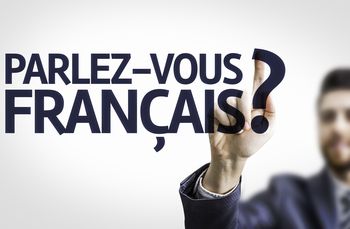 PARLEZ–VOUS FRANÇAIS?